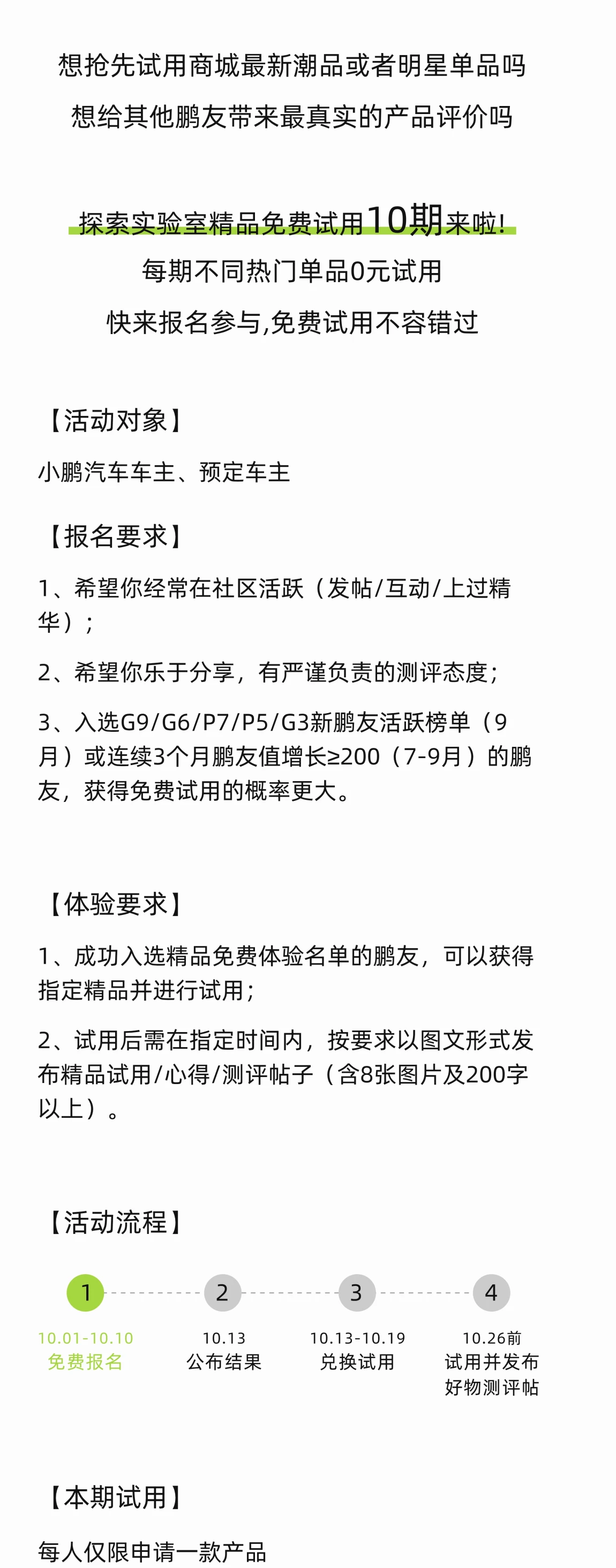 想抢先试用商城最新潮品或者明星单品吗
想给其他鹏友带来最真实的产品评价吗

探索实验室精品免费试用10期来啦!
每期不同热门单品0元试用
快来报名参与,免费试用不容错过

【活动对象】
小鹏汽车车主、预定车主

【报名要求】
1、希望你经常在社区活跃（发帖/互动/上过精华）；
2、希望你乐于分享，有严谨负责的测评态度；
3、入选G9/G6/P7/P5/G3新鹏友活跃榜单（9月）或连续3个月鹏友值增长≥200（7-9月）的鹏友，获得免费试用的概率更大。

【体验要求】
1、成功入选精品免费体验名单的鹏友，可以获得指定精品并进行试用；
2、试用后需在指定时间内，按要求以图文形式发布精品试用/心得/测评帖子（含8张图片及200字以上）。

【活动流程】
1
10.01-10.10
免费报名
2
10.13
公布结果
3
10.13-10.19
兑换试用
4
10.26前
试用并发布好物测评帖

【本期试用】
每人仅限申请一款产品